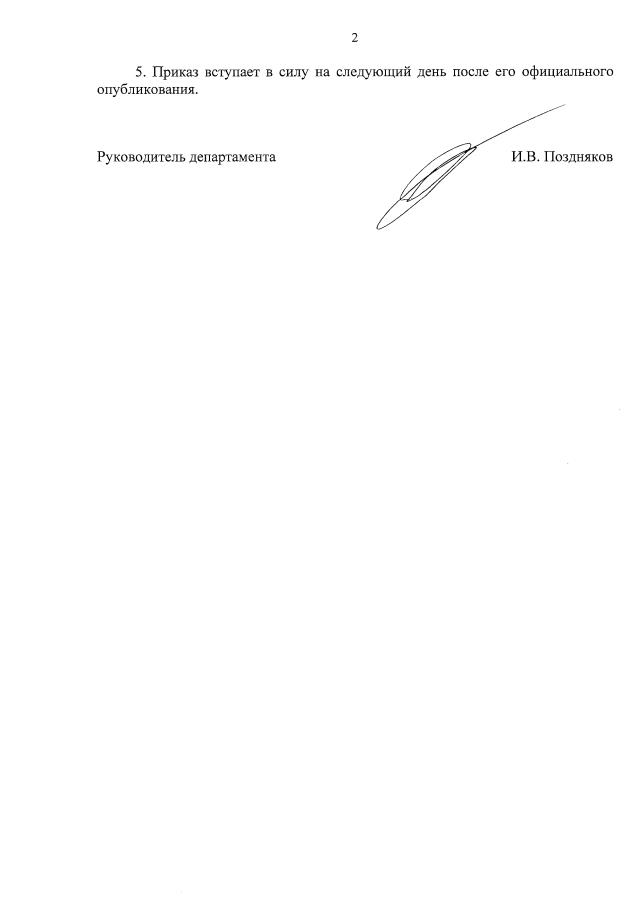 2

5. Приказ вступает в силу на следующий день после его официального опубликования.

Руководитель департамента

И.В. Поздняков